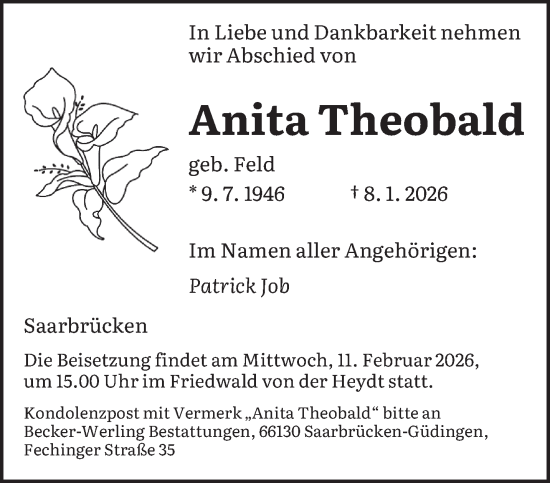 In Liebe und Dankbarkeit nehmen wir Abschied von

Anita Theobald

geb. Feld

* 9. 7. 1946 † 8. 1. 2026

Im Namen aller Angehörigen:

Patrick Job

Saarbrücken

Die Beisetzung findet am Mittwoch, 11. Februar 2026, um 15.00 Uhr im Friedwald von der Heydt statt.

Kondolenzpost mit Vermerk „Anita Theobald“ bitte an Becker-Werling Bestattungen, 66130 Saarbrücken-Güdingen, Fechinger Straße 35